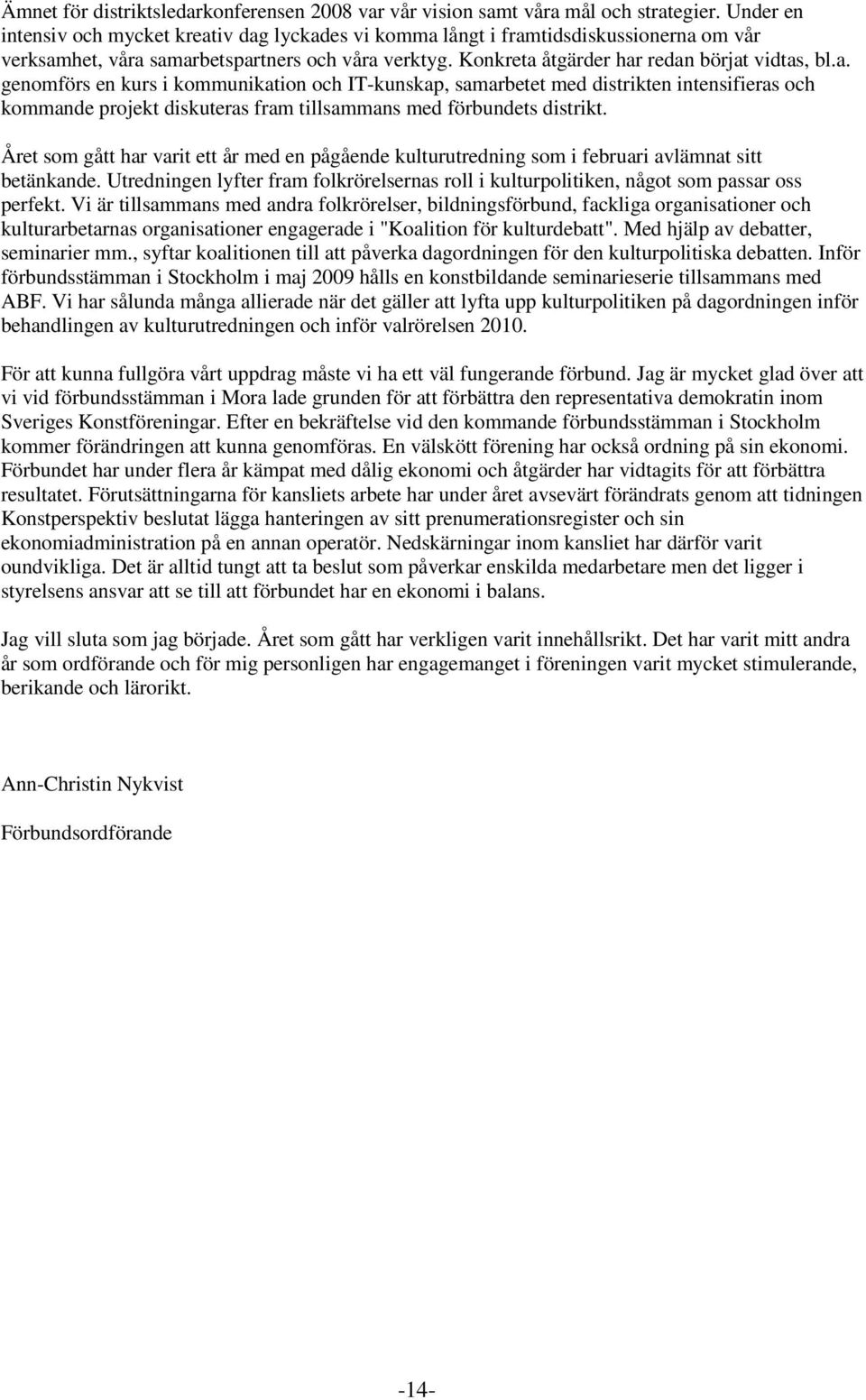 Ämnet för distriktsledarkonferensen 2008 var vår vision samt våra mål och strategier. Under en intensiv och mycket kreativ dag lyckades vi komma långt i framtidsdiskussionerna om vår verksamhet, våra samarbetspartners och våra verktyg. Konkreta åtgärder har redan börjat vidtas, bl.a. genomförs en kurs i kommunikation och IT-kunskap, samarbetet med distrikten intensifieras och kommande projekt diskuteras fram tillsammans med förbundets distrikt.

Året som gått har varit ett år med en pågående kulturutredning som i februari avlämnat sitt betänkande. Utredningen lyfter fram folkrörelsernas roll i kulturpolitiken, något som passar oss perfekt. Vi är tillsammans med andra folkrörelser, bildningsförbund, fackliga organisationer och kulturarbetarnas organisationer engagerade i "Koalition för kulturdebatt". Med hjälp av debatter, seminarier mm., syftar koalitionen till att påverka dagordningen för den kulturpolitiska debatten. Inför förbundsstämman i Stockholm i maj 2009 hålls en konstbildande seminarieserie tillsammans med ABF. Vi har sålunda många allierade när det gäller att lyfta upp kulturpolitiken på dagordningen inför behandlingen av kulturutredningen och inför valrörelsen 2010.

För att kunna fullgöra vårt uppdrag måste vi ha ett väl fungerande förbund. Jag är mycket glad över att vi vid förbundsstämman i Mora lade grunden för att förbättra den representativa demokratin inom Sveriges Konstföreningar. Efter en bekräftelse vid den kommande förbundsstämman i Stockholm kommer förändringen att kunna genomföras. En välskött förening har också ordning på sin ekonomi. Förbundet har under flera år kämpat med dålig ekonomi och åtgärder har vidtagits för att förbättra resultatet. Förutsättningarna för kansliets arbete har under året avsevärt förändrats genom att tidningen Konstperspektiv beslutat lägga hanteringen av sitt prenumerationsregister och sin ekonomiadministration på en annan operatör. Nedskärningar inom kansliet har därför varit oundvikliga. Det är alltid tungt att ta beslut som påverkar enskilda medarbetare men det ligger i styrelsens ansvar att se till att förbundet har en ekonomi i balans.

Jag vill sluta som jag började. Året som gått har verkligen varit innehållsrikt. Det har varit mitt andra år som ordförande och för mig personligen har engagemanget i föreningen varit mycket stimulerande, berikande och lärorikt.

Ann-Christin Nykvist

Förbundsordförande

-14-